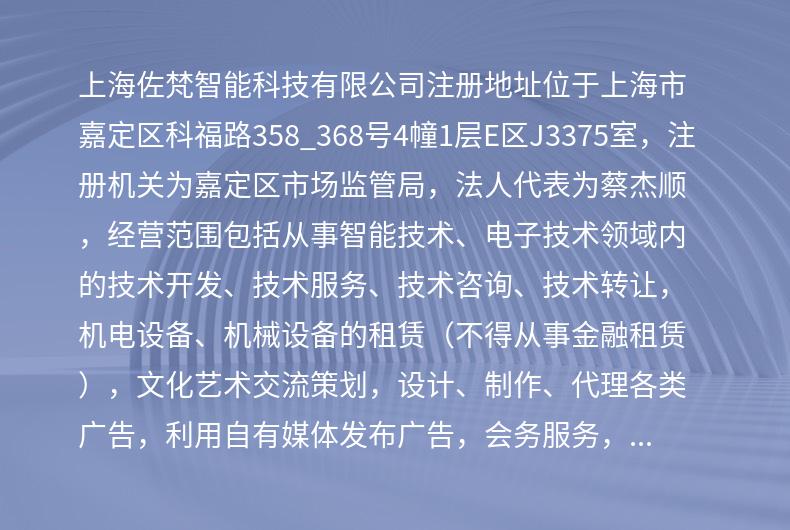 上海佐梵智能科技有限公司注册地址位于上海市嘉定区科福路358_368号4幢1层E区J3375室，注册机关为嘉定区市场监管局，法人代表为蔡杰顺，经营范围包括从事智能技术、电子技术领域内的技术开发、技术服务、技术咨询、技术转让，机电设备、机械设备的租赁（不得从事金融租赁），文化艺术交流策划，设计、制作、代理各类广告，利用自有媒体发布广告，会务服务，...